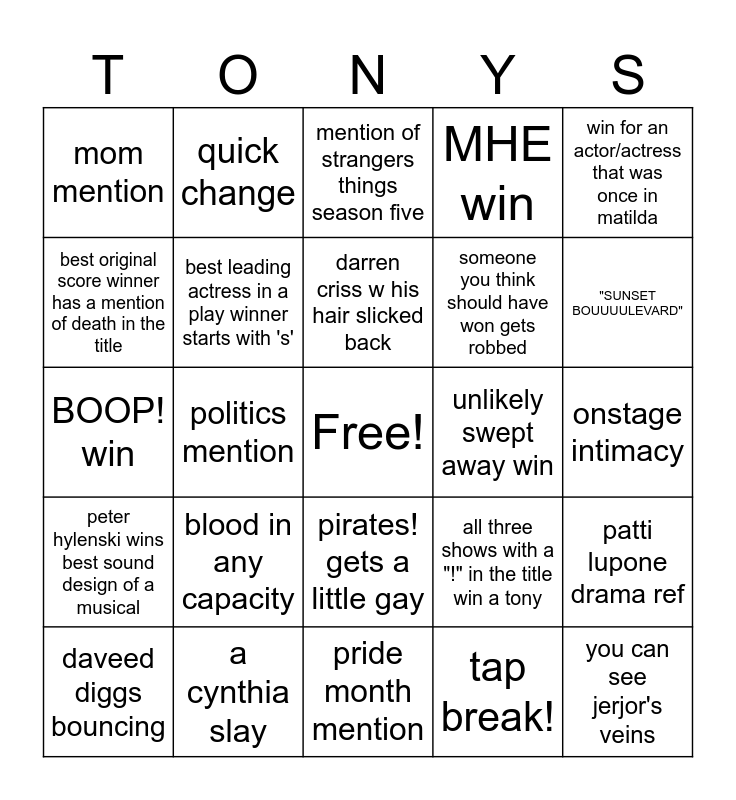 | T | O | N | Y | S |
|---|---|---|---|---|
| mom mention | quick change | mention of strangers things season five | MHE win | win for an actor/actress that was once in matilda |
| best original score winner has a mention of death in the title | best leading actress in a play winner starts with 's' | darren criss w his hair slicked back | someone you think should have won gets robbed | "SUNSET BOUUUULEVARD" |
| BOOP! win | politics mention | Free! | unlikely swept away win | onstage intimacy |
| peter hylenski wins best sound design of a musical | blood in any capacity | pirates! gets a little gay | all three shows with a "!" in the title win a tony | patti lupone drama ref |
| daveed diggs bouncing | a cynthia slay | pride month mention | tap break! | you can see jerjor's veins |